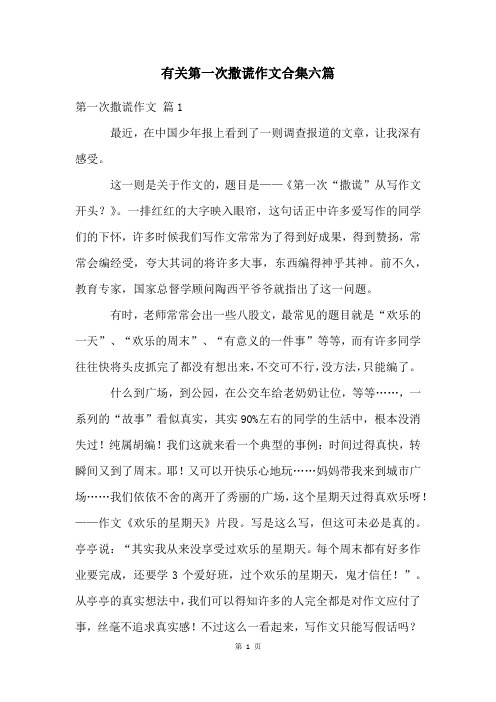 有关第一次撒谎作文合集六篇

第一次撒谎作文 篇1

最近，在中国少年报上看到了一则调查报道的文章，让我深有感受。

这一则是关于作文的，题目是——《第一次“撒谎”从写作文开头？》。一排红红的大字映入眼帘，这句话正中许多爱写作的同学们的下怀，许多时候我们写作文常常为了得到好成果，得到赞扬，常常会编经受，夸大其词的将许多大事，东西编得神乎其神。前不久，教育专家，国家总督学顾问陶西平爷爷就指出了这一问题。

有时，老师常常会出一些八股文，最常见的题目就是“欢乐的一天”、“欢乐的周末”、“有意义的一件事”等等，而有许多同学往往快将头皮抓完了都没有想出来，不交可不行，没方法，只能编了。

什么到广场，到公园，在公交车给老奶奶让位，等等……，一系列的“故事”看似真实，其实90%左右的同学的生活中，根本没消失过！纯属胡编！我们这就来看一个典型的事例：时间过得真快，转瞬间又到了周末。耶！又可以开快乐心地玩……妈妈带我来到城市广场……我们依依不舍的离开了秀丽的广场，这个星期天过得真欢乐呀！——作文《欢乐的星期天》片段。写是这么写，但这可未必是真的。亭亭说：“其实我从来没享受过欢乐的星期天。每个周末都有好多作业要完成，还要学3个爱好班，过个欢乐的星期天，鬼才信任！”。从亭亭的真实想法中，我们可以得知许多的人完全都是对作文应付了事，丝毫不追求真实感！不过这么一看起来，写作文只能写假话吗？

第 1 页